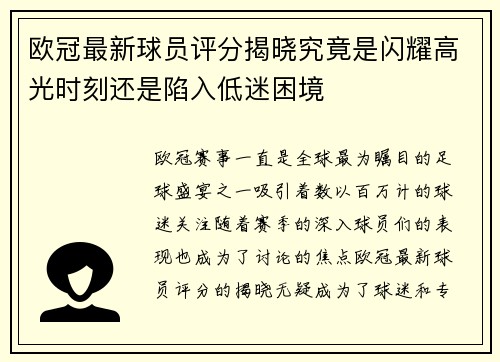 欧冠最新球员评分揭晓究竟是闪耀高光时刻还是陷入低迷困境

欧冠赛事一直是全球最为瞩目的足球盛宴之一吸引着数以百万计的球迷关注随着赛季的深入球员们的表现也成为了讨论的焦点欧冠最新球员评分的揭晓无疑成为了球迷和专